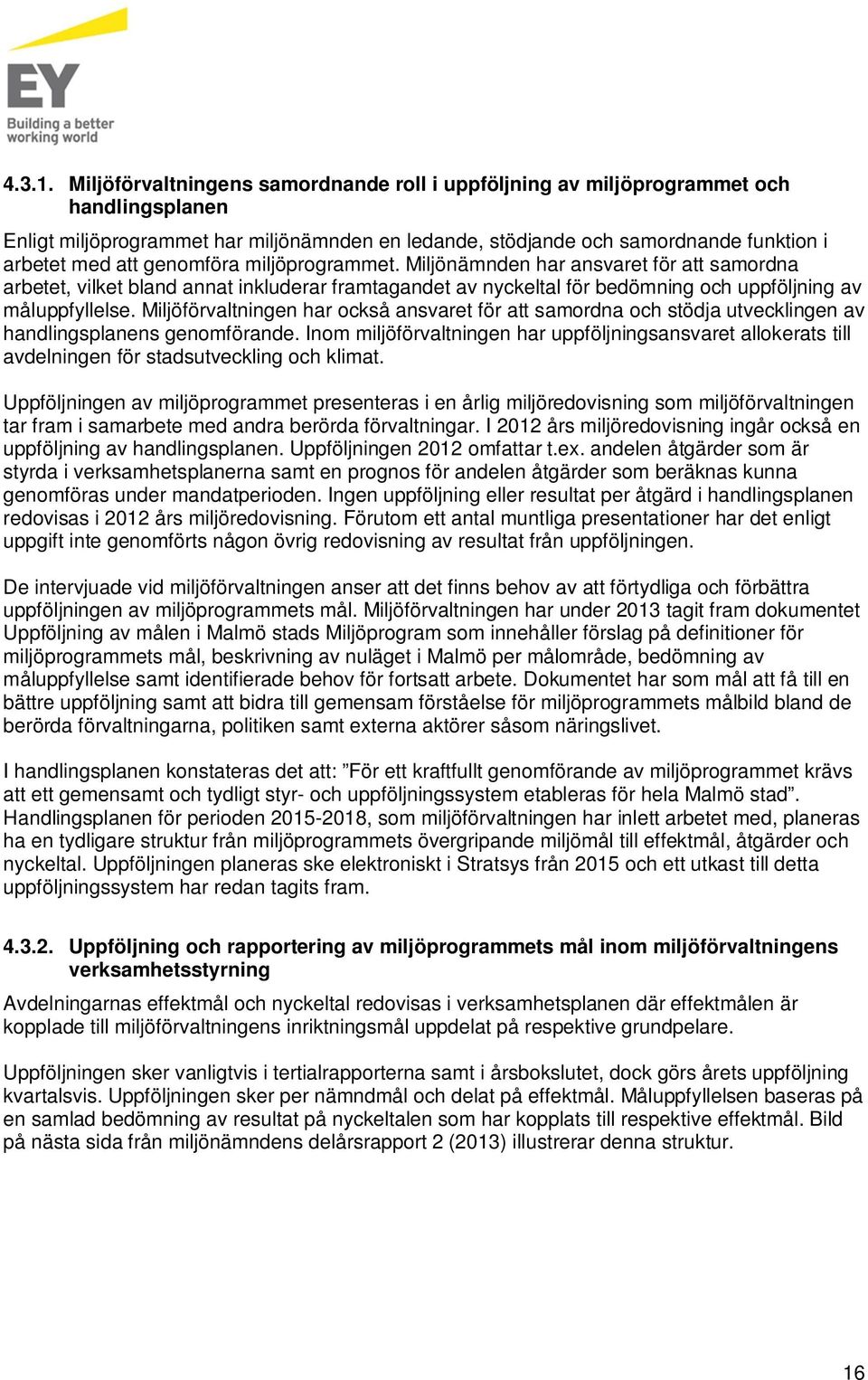 EY
Building a better working world

4.3.1. Miljöförvaltningens samordnande roll i uppföljning av miljöprogrammet och handlingsplanen

Enligt miljöprogrammet har miljönämnden en ledande, stödjande och samordnande funktion i arbetet med att genomföra miljöprogrammet. Miljönämnden har ansvaret för att samordna arbetet, vilket bland annat inkluderar framtagandet av nyckeltal för bedömning och uppföljning av måluppfyllelse. Miljöförvaltningen har också ansvaret för att samordna och stödja utvecklingen av handlingsplanens genomförande. Inom miljöförvaltningen har uppföljningsansvaret allokerats till avdelningen för stadsutveckling och klimat.

Uppföljningen av miljöprogrammet presenteras i en årlig miljöredovisning som miljöförvaltningen tar fram i samarbete med andra berörda förvaltningar. I 2012 års miljöredovisning ingår också en uppföljning av handlingsplanen. Uppföljningen 2012 omfattar t.ex. andelen åtgärder som är styrda i verksamhetsplanerna samt en prognos för andelen åtgärder som beräknas kunna genomföras under mandatperioden. Ingen uppföljning eller resultat per åtgärd i handlingsplanen redovisas i 2012 års miljöredovisning. Förutom ett antal muntliga presentationer har det enligt uppgift inte genomförts någon övrig redovisning av resultat från uppföljningen.

De intervjuade vid miljöförvaltningen anser att det finns behov av att förtydliga och förbättra uppföljningen av miljöprogrammets mål. Miljöförvaltningen har under 2013 tagit fram dokumentet Uppföljning av målen i Malmö stads Miljöprogram som innehåller förslag på definitioner för miljöprogrammets mål, beskrivning av nuläget i Malmö per målområde, bedömning av måluppfyllelse samt identifierade behov för fortsatt arbete. Dokumentet har som mål att få till en bättre uppföljning samt att bidra till gemensam förståelse för miljöprogrammets målbild bland de berörda förvaltningarna, politiken samt externa aktörer såsom näringslivet.

I handlingsplanen konstateras det att: ”För ett kraftfullt genomförande av miljöprogrammet krävs att ett gemensamt och tydligt styr- och uppföljningssystem etableras för hela Malmö stad”. Handlingsplanen för perioden 2015-2018, som miljöförvaltningen har inlett arbetet med, planeras ha en tydligare struktur från miljöprogrammets övergripande miljömål till effektmål, åtgärder och nyckeltal. Uppföljningen planeras ske elektroniskt i Stratsys från 2015 och ett utkast till detta uppföljningssystem har redan tagits fram.

4.3.2. Uppföljning och rapportering av miljöprogrammets mål inom miljöförvaltningens verksamhetsstyrning

Avdelningarnas effektmål och nyckeltal redovisas i verksamhetsplanen där effektmålen är kopplade till miljöförvaltningens inriktningsmål uppdelat på respektive grundpelare.

Uppföljningen sker vanligtvis i tertialrapporterna samt i årsbokslutet, dock görs årets uppföljning kvartalsvis. Uppföljningen sker per nämndmål och delat på effektmål. Måluppfyllelsen baseras på en samlad bedömning av resultat på nyckeltalen som har kopplats till respektive effektmål. Bild på nästa sida från miljönämndens delårsrapport 2 (2013) illustrerar denna struktur.

16